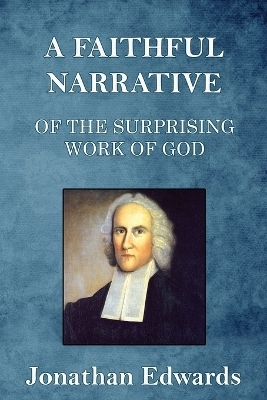 A FAITHFUL NARRATIVE

OF THE SURPRISING WORK OF GOD

Jonathan Edwards